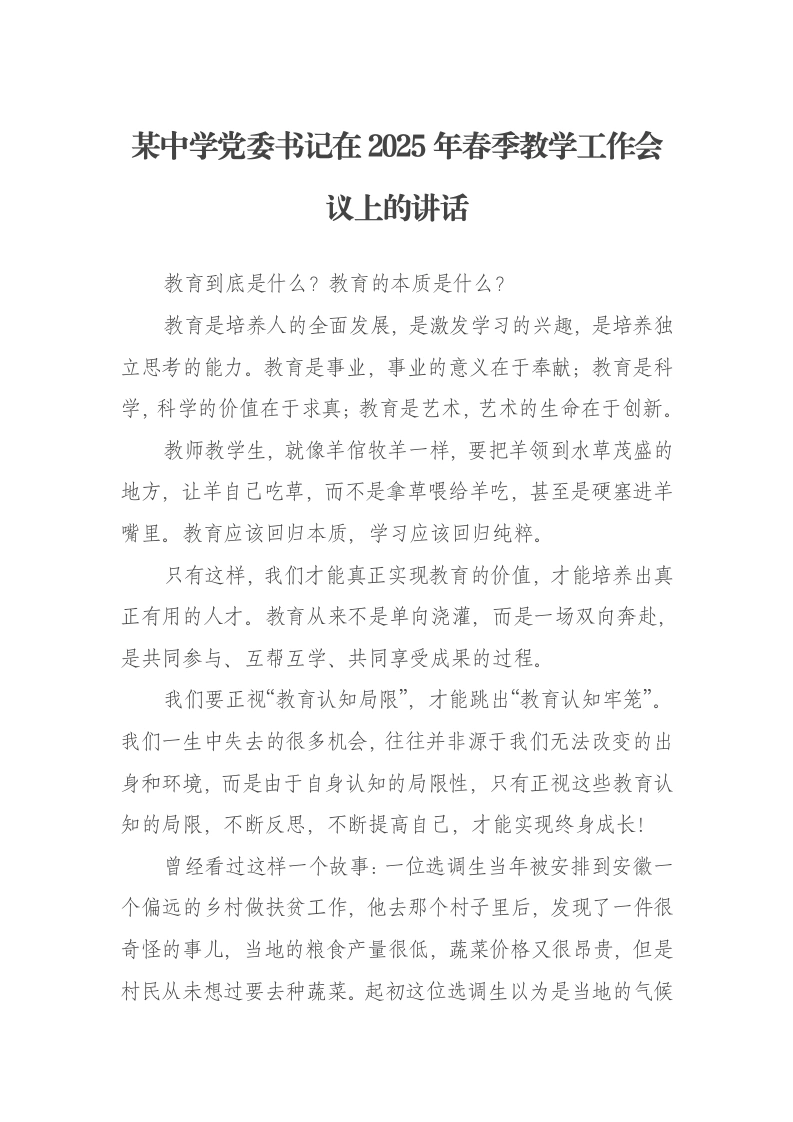 某中学党委书记在2025年春季教学工作会议上的讲话

教育到底是什么？教育的本质是什么？

教育是培养人的全面发展，是激发学习的兴趣，是培养独立思考的能力。教育是事业，事业的意义在于奉献；教育是科学，科学的价值在于求真；教育是艺术，艺术的生命在于创新。

教师教学生，就像羊倌牧羊一样，要把羊领到水草茂盛的地方，让羊自己吃草，而不是拿草喂给羊吃，甚至是硬塞进羊嘴里。教育应该回归本质，学习应该回归纯粹。

只有这样，我们才能真正实现教育的价值，才能培养出真正有用的人才。教育从来不是单向浇灌，而是一场双向奔赴，是共同参与、互帮互学、共同享受成果的过程。

我们要正视“教育认知局限”，才能跳出“教育认知牢笼”。我们一生中失去的很多机会，往往并非源于我们无法改变的出身和环境，而是由于自身认知的局限性，只有正视这些教育认知的局限，不断反思，不断提高自己，才能实现终身成长!

曾经看过这样一个故事：一位选调生当年被安排到安徽一个偏远的乡村做扶贫工作，他去那个村子里后，发现了一件很奇怪的事儿，当地的粮食产量很低，蔬菜价格又很昂贵，但是村民从未想过要去种蔬菜。起初这位选调生以为是当地的气候